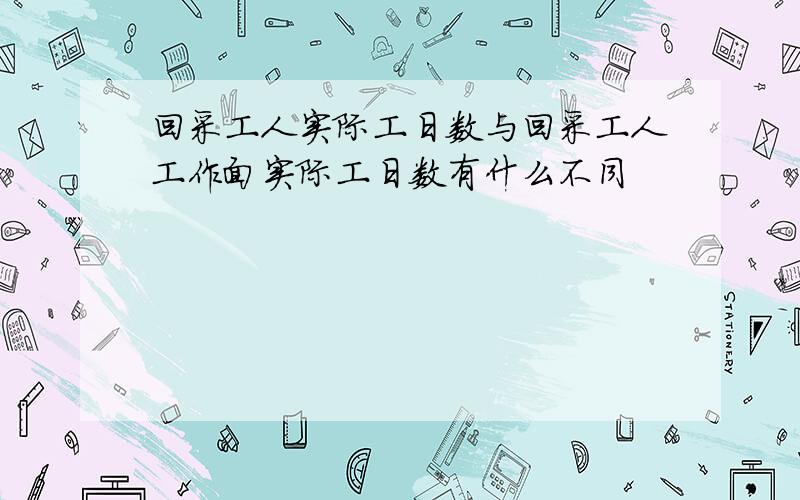 回采工人实际工日数与回采工人工作面实际工日数有什么不同

STATIONERY